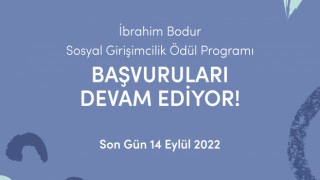 İbrahim Bodur
Sosyal Girişimcilik Ödül Programı

BAŞVURULARI
DEVAM EDİYOR!

Son Gün 14 Eylül 2022